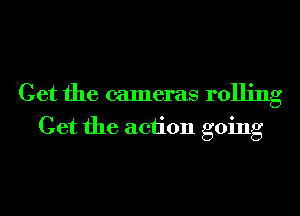 Get the cameras rolling
Get the action going